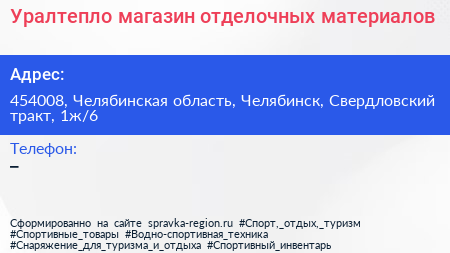 Уралтепло магазин отделочных материалов

Адрес:

454008, Челябинская область, Челябинск, Свердловский тракт, 1ж/6

Телефон:

–

Сформированно на сайте spravka-region.ru #Спорт,_отдых,_туризм #Спортивные_товары #Водно-спортивная_техника #Снаряжение_для_туризма_и_отдыха #Спортивный_инвентарь